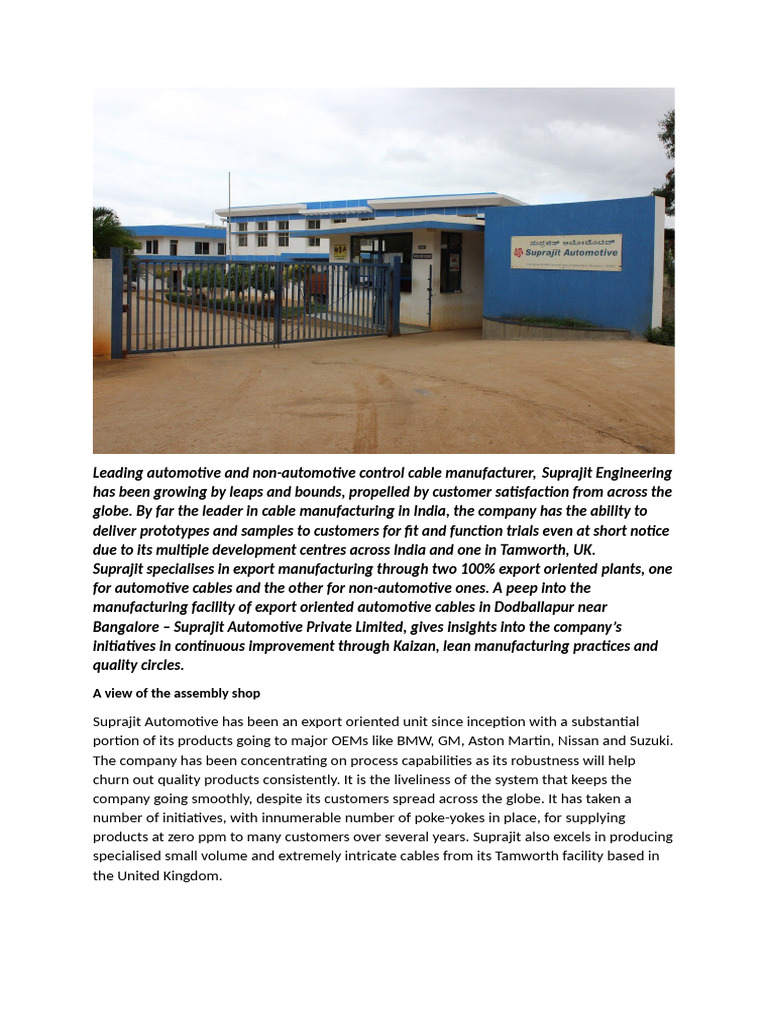 ಸುಪ್ರಜಿತ್ ಆಟೋಮೋಟಿವ್
Suprajit Automotive

Leading automotive and non-automotive control cable manufacturer, Suprajit Engineering has been growing by leaps and bounds, propelled by customer satisfaction from across the globe. By far the leader in cable manufacturing in India, the company has the ability to deliver prototypes and samples to customers for fit and function trials even at short notice due to its multiple development centres across India and one in Tamworth, UK.
Suprajit specialises in export manufacturing through two 100% export oriented plants, one for automotive cables and the other for non-automotive ones. A peep into the manufacturing facility of export oriented automotive cables in Dodballapur near Bangalore – Suprajit Automotive Private Limited, gives insights into the company's initiatives in continuous improvement through Kaizan, lean manufacturing practices and quality circles.

A view of the assembly shop

Suprajit Automotive has been an export oriented unit since inception with a substantial portion of its products going to major OEMs like BMW, GM, Aston Martin, Nissan and Suzuki. The company has been concentrating on process capabilities as its robustness will help churn out quality products consistently. It is the liveliness of the system that keeps the company going smoothly, despite its customers spread across the globe. It has taken a number of initiatives, with innumerable number of poke-yokes in place, for supplying products at zero ppm to many customers over several years. Suprajit also excels in producing specialised small volume and extremely intricate cables from its Tamworth facility based in the United Kingdom.